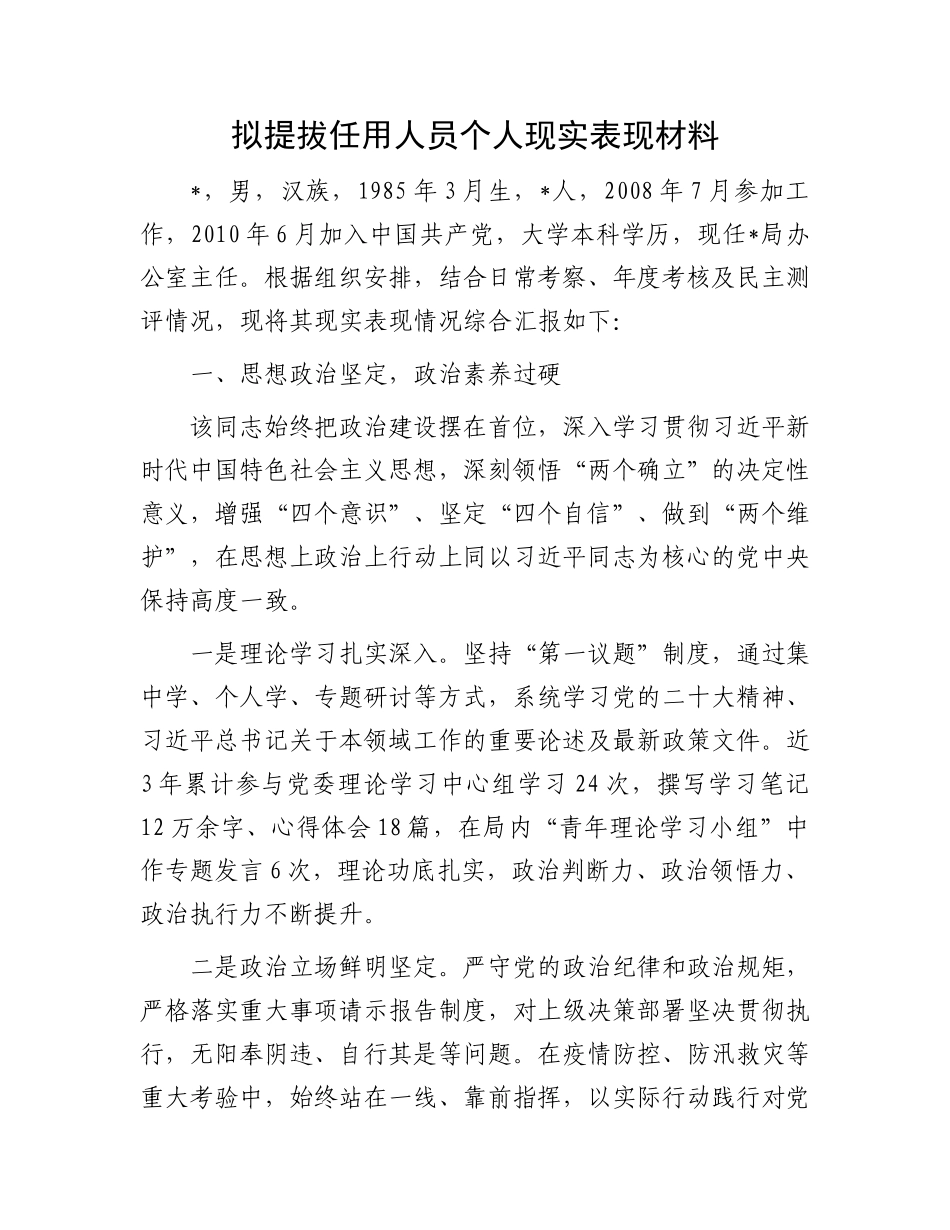 拟提拔任用人员个人现实表现材料

*，男，汉族，1985年3月生，*人，2008年7月参加工作，2010年6月加入中国共产党，大学本科学历，现任*局办公室主任。根据组织安排，结合日常考察、年度考核及民主测评情况，现将其现实表现情况综合汇报如下：

一、思想政治坚定，政治素养过硬

该同志始终把政治建设摆在首位，深入学习贯彻习近平新时代中国特色社会主义思想，深刻领悟“两个确立”的决定性意义，增强“四个意识”、坚定“四个自信”、做到“两个维护”，在思想上政治上行动上同以习近平同志为核心的党中央保持高度一致。

一是理论学习扎实深入。坚持“第一议题”制度，通过集中学、个人学、专题研讨等方式，系统学习党的二十大精神、习近平总书记关于本领域工作的重要论述及最新政策文件。近3年累计参与党委理论学习中心组学习24次，撰写学习笔记12万余字、心得体会18篇，在局内“青年理论学习小组”中作专题发言6次，理论功底扎实，政治判断力、政治领悟力、政治执行力不断提升。

二是政治立场鲜明坚定。严守党的政治纪律和政治规矩，严格落实重大事项请示报告制度，对上级决策部署坚决贯彻执行，无阳奉阴违、自行其是等问题。在疫情防控、防汛救灾等重大考验中，始终站在一线、靠前指挥，以实际行动践行对党